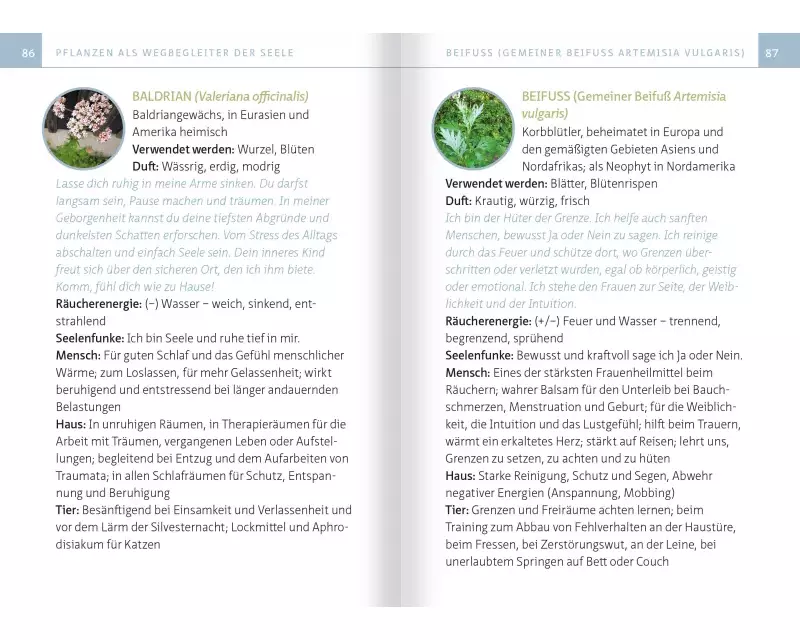 86 PFLANZEN ALS WEGBEGLEITER DER SEELE

BALDRIAN (Valeriana officinalis)
Baldriangewächs, in Eurasien und Amerika heimisch
Verwendet werden: Wurzel, Blüten
Duft: Wässrig, erdig, modrig

Lasse dich ruhig in meine Arme sinken. Du darfst langsam sein, Pause machen und träumen. In meiner Geborgenheit kannst du deine tiefsten Abgründe und dunkelsten Schatten erforschen. Vom Stress des Alltags abschalten und einfach Seele sein. Dein inneres Kind freut sich über den sicheren Ort, den ich ihm biete. Komm, fühl dich wie zu Hause!

Räucherenergie: (–) Wasser – weich, sinkend, entstrahlend
Seelenfunke: Ich bin Seele und ruhe tief in mir.
Mensch: Für guten Schlaf und das Gefühl menschlicher Wärme; zum Loslassen, für mehr Gelassenheit; wirkt beruhigend und entstressend bei länger andauernden Belastungen
Haus: In unruhigen Räumen, in Therapieräumen für die Arbeit mit Träumen, vergangenen Leben oder Aufstellungen; begleitend bei Entzug und dem Aufarbeiten von Traumata; in allen Schlafräumen für Schutz, Entspannung und Beruhigung
Tier: Besänftigend bei Einsamkeit und Verlassenheit und vor dem Lärm der Silvesternacht; Lockmittel und Aphrodisiakum für Katzen

BEIFUSS (GEMEINER BEIFUSS ARTEMISIA VULGARIS) 87

BEIFUSS (Gemeiner Beifuß Artemisia vulgaris)
Korbblütler, beheimatet in Europa und den gemäßigten Gebieten Asiens und Nordafrikas; als Neophyt in Nordamerika
Verwendet werden: Blätter, Blütenrispen
Duft: Krautig, würzig, frisch

Ich bin der Hüter der Grenze. Ich helfe auch sanften Menschen, bewusst Ja oder Nein zu sagen. Ich reinige durch das Feuer und schütze dort, wo Grenzen überschritten oder verletzt wurden, egal ob körperlich, geistig oder emotional. Ich stehe den Frauen zur Seite, der Weiblichkeit und der Intuition.

Räucherenergie: (+/–) Feuer und Wasser – trennend, begrenzend, sprühend
Seelenfunke: Bewusst und kraftvoll sage ich Ja oder Nein.
Mensch: Eines der stärksten Frauenheilmittel beim Räuchern; wahrer Balsam für den Unterleib bei Bauchschmerzen, Menstruation und Geburt; für die Weiblichkeit, die Intuition und das Lustgefühl; hilft beim Trauern, wärmt ein erkaltetes Herz; stärkt auf Reisen; lehrt uns, Grenzen zu setzen, zu achten und zu hüten
Haus: Starke Reinigung, Schutz und Segen, Abwehr negativer Energien (Anspannung, Mobbing)
Tier: Grenzen und Freiräume achten lernen; beim Training zum Abbau von Fehlverhalten an der Haustüre, beim Fressen, bei Zerstörungswut, an der Leine, bei unerlaubtem Springen auf Bett oder Couch